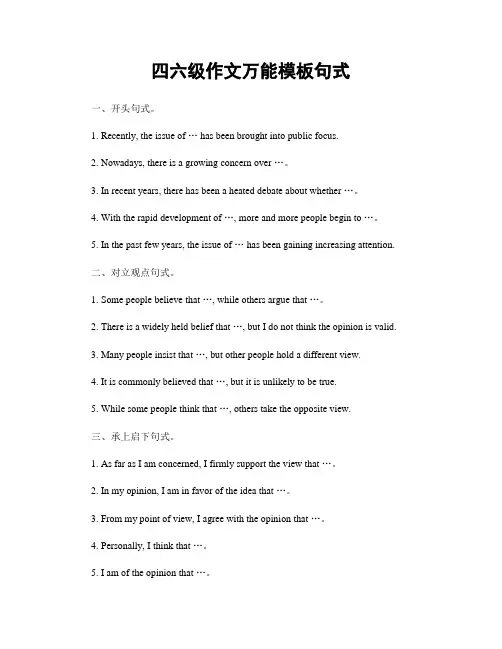 四六级作文万能模板句式

一、开头句式。

1. Recently, the issue of … has been brought into public focus.

2. Nowadays, there is a growing concern over …。

3. In recent years, there has been a heated debate about whether …。

4. With the rapid development of …, more and more people begin to …。

5. In the past few years, the issue of … has been gaining increasing attention.

二、对立观点句式。

1. Some people believe that …, while others argue that …。

2. There is a widely held belief that …, but I do not think the opinion is valid.

3. Many people insist that …, but other people hold a different view.

4. It is commonly believed that …, but it is unlikely to be true.

5. While some people think that …, others take the opposite view.

三、承上启下句式。

1. As far as I am concerned, I firmly support the view that …。

2. In my opinion, I am in favor of the idea that …。

3. From my point of view, I agree with the opinion that …。

4. Personally, I think that …。

5. I am of the opinion that …。